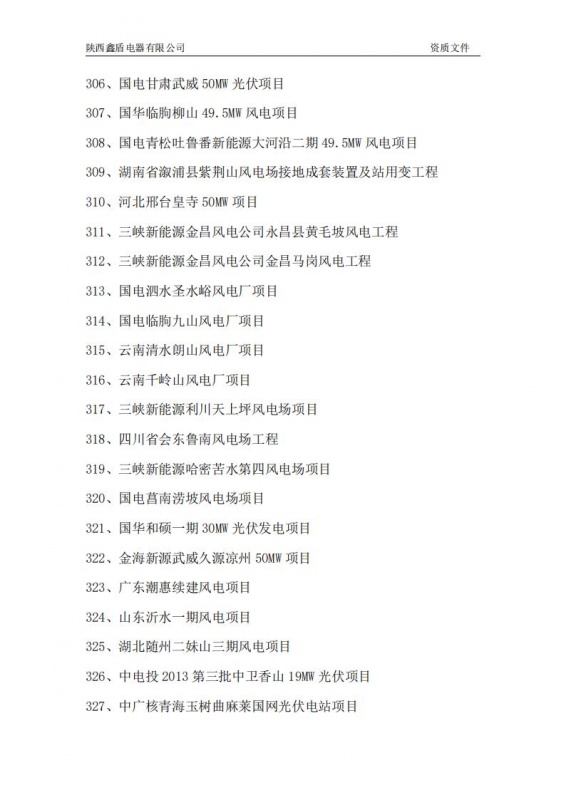 陕西鑫盾电器有限公司　　资质文件

306、国电甘肃武威 50MW 光伏项目

307、国华临朐柳山 49.5MW 风电项目

308、国电青松吐鲁番新能源大河沿二期 49.5MW 风电项目

309、湖南省溆浦县紫荆山风电场接地成套装置及站用变工程

310、河北邢台皇寺 50MW 项目

311、三峡新能源金昌风电公司永昌县黄毛坡风电工程

312、三峡新能源金昌风电公司金昌马岗风电工程

313、国电泗水圣水峪风电厂项目

314、国电临朐九山风电厂项目

315、云南清水朗山风电厂项目

316、云南千岭山风电厂项目

317、三峡新能源利川天上坪风电场项目

318、四川省会东鲁南风电场工程

319、三峡新能源哈密苦水第四风电场项目

320、国电莒南涝坡风电场项目

321、国华和硕一期 30MW 光伏发电项目

322、金海新源武威久源凉州 50MW 项目

323、广东潮惠续建风电项目

324、山东沂水一期风电项目

325、湖北随州二妹山三期风电项目

326、中电投 2013 第三批中卫香山 19MW 光伏项目

327、中广核青海玉树曲麻莱国网光伏电站项目